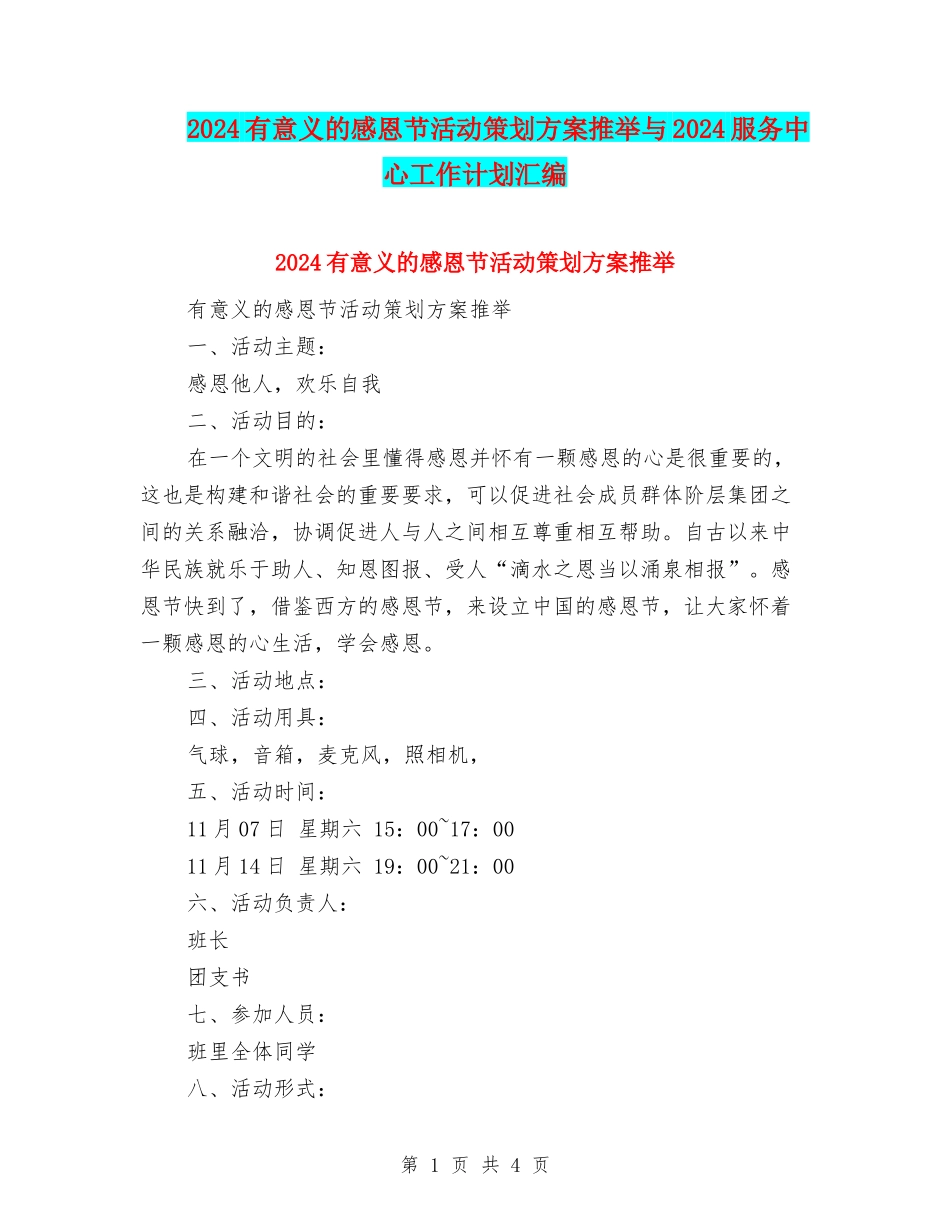 2024有意义的感恩节活动策划方案推举与2024服务中心工作计划汇编

2024有意义的感恩节活动策划方案推举

有意义的感恩节活动策划方案推举

一、活动主题：

感恩他人，欢乐自我

二、活动目的：

在一个文明的社会里懂得感恩并怀有一颗感恩的心是很重要的，这也是构建和谐社会的重要要求，可以促进社会成员群体阶层集团之间的关系融洽，协调促进人与人之间相互尊重相互帮助。自古以来中华民族就乐于助人、知恩图报、受人“滴水之恩当以涌泉相报”。感恩节快到了，借鉴西方的感恩节，来设立中国的感恩节，让大家怀着一颗感恩的心生活，学会感恩。

三、活动地点：

四、活动用具：

气球，音箱，麦克风，照相机，

五、活动时间：

11月07日 星期六 15：00~17：00

11月14日 星期六 19：00~21：00

六、活动负责人：

班长

团支书

七、参加人员：

班里全体同学

八、活动形式：

第 1 页 共 4 页